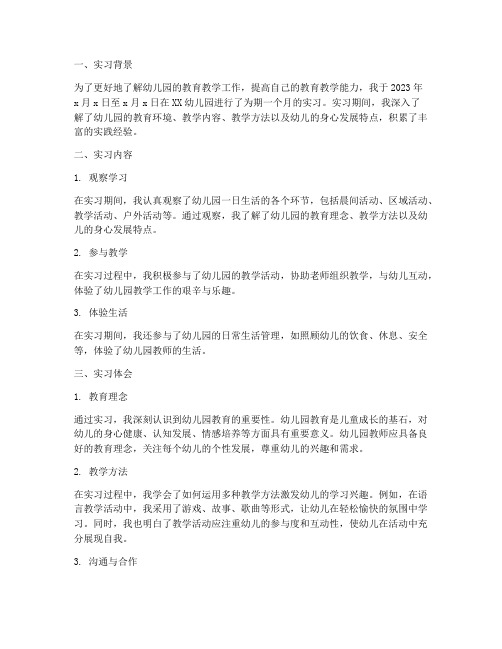 一、实习背景

为了更好地了解幼儿园的教育教学工作，提高自己的教育教学能力，我于2023年x月x日至x月x日在XX幼儿园进行了为期一个月的实习。实习期间，我深入了解了幼儿园的教育环境、教学内容、教学方法以及幼儿的身心发展特点，积累了丰富的实践经验。

二、实习内容

1. 观察学习

在实习期间，我认真观察了幼儿园一日生活的各个环节，包括晨间活动、区域活动、教学活动、户外活动等。通过观察，我了解了幼儿园的教育理念、教学方法以及幼儿的身心发展特点。

2. 参与教学

在实习过程中，我积极参与了幼儿园的教学活动，协助老师组织教学，与幼儿互动，体验了幼儿园教学工作的艰辛与乐趣。

3. 体验生活

在实习期间，我还参与了幼儿园的日常生活管理，如照顾幼儿的饮食、休息、安全等，体验了幼儿园教师的生活。

三、实习体会

1. 教育理念

通过实习，我深刻认识到幼儿园教育的重要性。幼儿园教育是儿童成长的基石，对幼儿的身心健康、认知发展、情感培养等方面具有重要意义。幼儿园教师应具备良好的教育理念，关注每个幼儿的个性发展，尊重幼儿的兴趣和需求。

2. 教学方法

在实习过程中，我学会了如何运用多种教学方法激发幼儿的学习兴趣。例如，在语言教学活动中，我采用了游戏、故事、歌曲等形式，让幼儿在轻松愉快的氛围中学习。同时，我也明白了教学活动应注重幼儿的参与度和互动性，使幼儿在活动中充分展现自我。

3. 沟通与合作